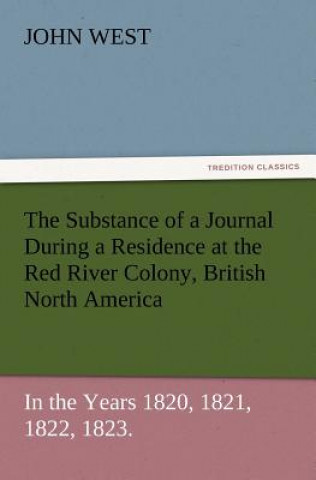 JOHN WEST

TREDITION CLASSICS

The Substance of a Journal During a Residence at the Red River Colony, British North America

In the Years 1820, 1821, 1822, 1823.